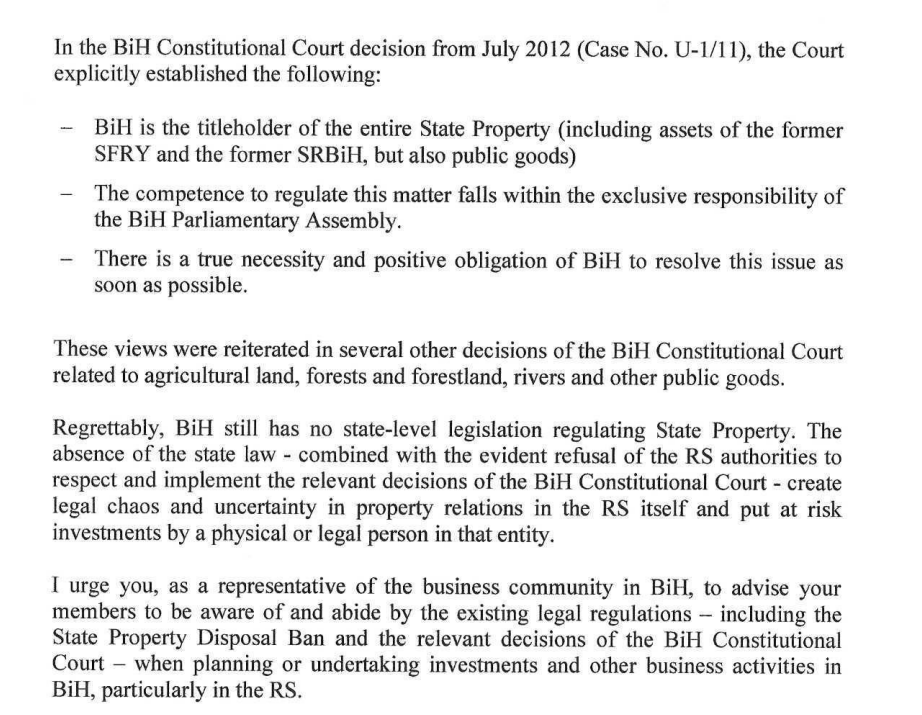 In the BiH Constitutional Court decision from July 2012 (Case No. U-1/11), the Court explicitly established the following:

– BiH is the titleholder of the entire State Property (including assets of the former SFRY and the former SRBiH, but also public goods)

– The competence to regulate this matter falls within the exclusive responsibility of the BiH Parliamentary Assembly.

– There is a true necessity and positive obligation of BiH to resolve this issue as soon as possible.

These views were reiterated in several other decisions of the BiH Constitutional Court related to agricultural land, forests and forestland, rivers and other public goods.

Regrettably, BiH still has no state-level legislation regulating State Property. The absence of the state law - combined with the evident refusal of the RS authorities to respect and implement the relevant decisions of the BiH Constitutional Court - create legal chaos and uncertainty in property relations in the RS itself and put at risk investments by a physical or legal person in that entity.

I urge you, as a representative of the business community in BiH, to advise your members to be aware of and abide by the existing legal regulations – including the State Property Disposal Ban and the relevant decisions of the BiH Constitutional Court – when planning or undertaking investments and other business activities in BiH, particularly in the RS.